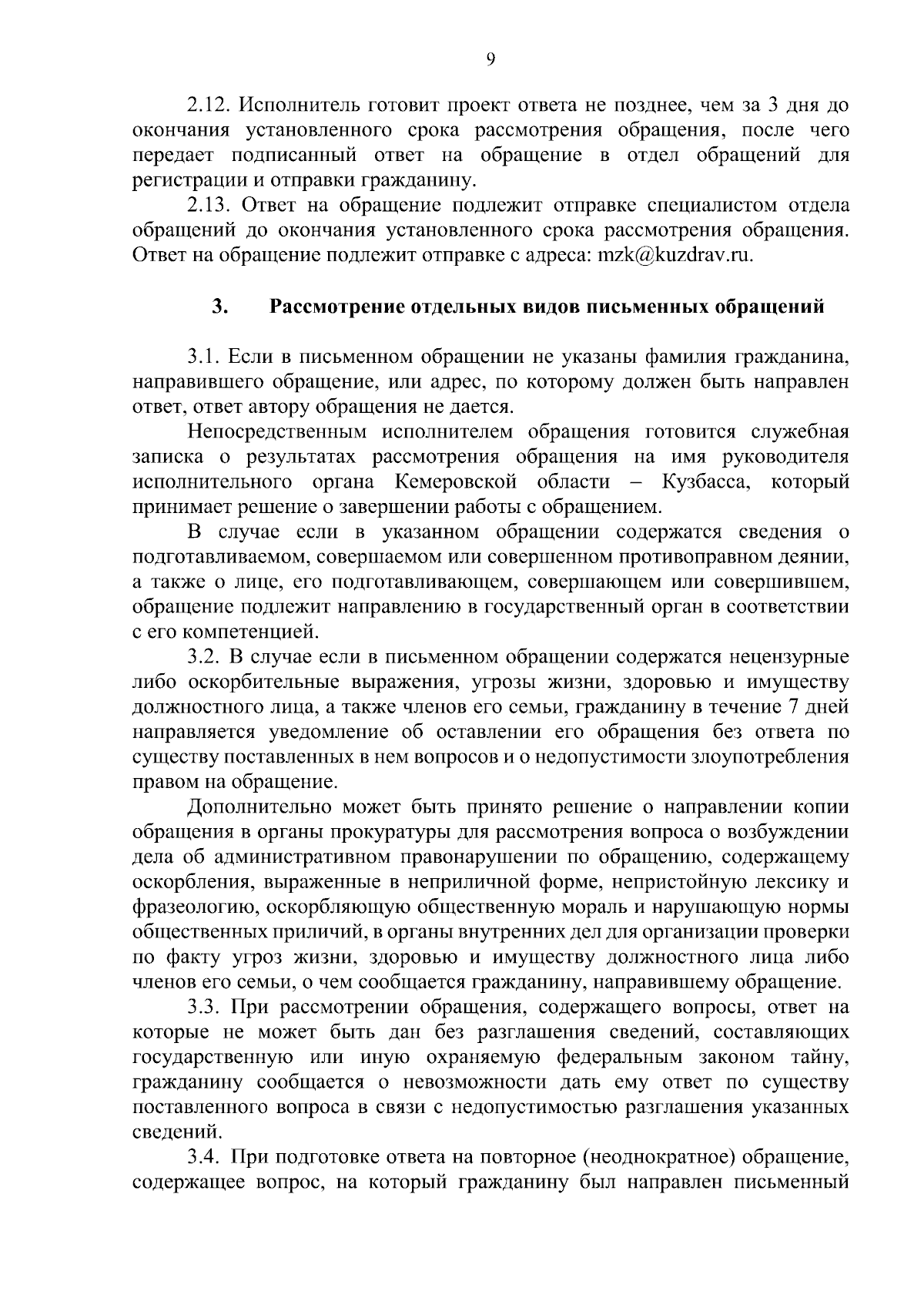 9

2.12. Исполнитель готовит проект ответа не позднее, чем за 3 дня до окончания установленного срока рассмотрения обращения, после чего передает подписанный ответ на обращение в отдел обращений для регистрации и отправки гражданину.

2.13. Ответ на обращение подлежит отправке специалистом отдела обращений до окончания установленного срока рассмотрения обращения. Ответ на обращение подлежит отправке с адреса: mzk@kuzdrav.ru.

3. Рассмотрение отдельных видов письменных обращений

3.1. Если в письменном обращении не указаны фамилия гражданина, направившего обращение, или адрес, по которому должен быть направлен ответ, ответ автору обращения не дается.

Непосредственным исполнителем обращения готовится служебная записка о результатах рассмотрения обращения на имя руководителя исполнительного органа Кемеровской области – Кузбасса, который принимает решение о завершении работы с обращением.

В случае если в указанном обращении содержатся сведения о подготавливаемом, совершаемом или совершенном противоправном деянии, а также о лице, его подготавливающем, совершающем или совершившем, обращение подлежит направлению в государственный орган в соответствии с его компетенцией.

3.2. В случае если в письменном обращении содержатся нецензурные либо оскорбительные выражения, угрозы жизни, здоровью и имуществу должностного лица, а также членов его семьи, гражданину в течение 7 дней направляется уведомление об оставлении его обращения без ответа по существу поставленных в нем вопросов и о недопустимости злоупотребления правом на обращение.

Дополнительно может быть принято решение о направлении копии обращения в органы прокуратуры для рассмотрения вопроса о возбуждении дела об административном правонарушении по обращению, содержащему оскорбления, выраженные в неприличной форме, непристойную лексику и фразеологию, оскорбляющую общественную мораль и нарушающую нормы общественных приличий, в органы внутренних дел для организации проверки по факту угроз жизни, здоровью и имуществу должностного лица либо членов его семьи, о чем сообщается гражданину, направившему обращение.

3.3. При рассмотрении обращения, содержащего вопросы, ответ на которые не может быть дан без разглашения сведений, составляющих государственную или иную охраняемую федеральным законом тайну, гражданину сообщается о невозможности дать ему ответ по существу поставленного вопроса в связи с недопустимостью разглашения указанных сведений.

3.4. При подготовке ответа на повторное (неоднократное) обращение, содержащее вопрос, на который гражданину был направлен письменный